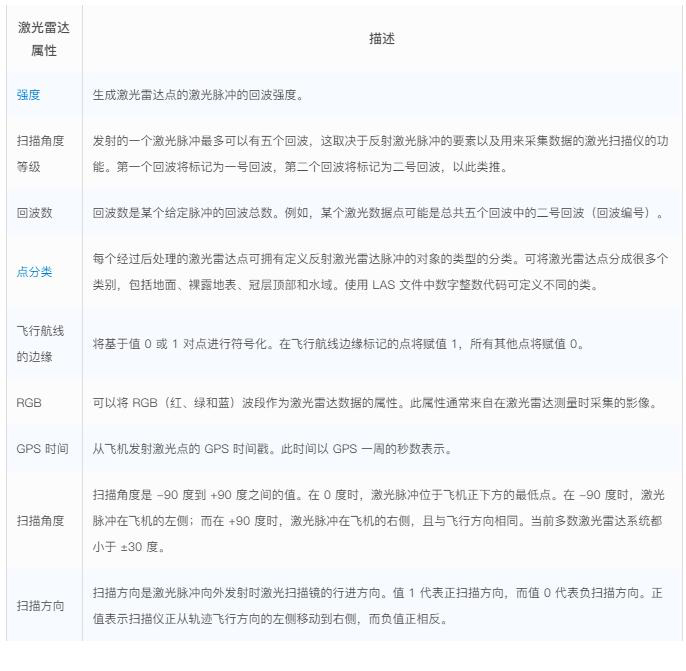 | 激光雷达属性 | 描述 |
|---|---|
| 强度 | 生成激光雷达点的激光脉冲的回波强度。 |
| 扫描角度等级 | 发射的一个激光脉冲最多可以有五个回波，这取决于反射激光脉冲的要素以及用来采集数据的激光扫描仪的功能。第一个回波将标记为一号回波，第二个回波将标记为二号回波，以此类推。 |
| 回波数 | 回波数是某个给定脉冲的回波总数。例如，某个激光数据点可能是总共五个回波中的二号回波（回波编号）。 |
| 点分类 | 每个经过后处理的激光雷达点可拥有定义反射激光雷达脉冲的对象的类型的分类。可将激光雷达点分成很多个类别，包括地面、裸露地表、冠层顶部和水域。使用 LAS 文件中数字整数代码可定义不同的类。 |
| 飞行航线的边缘 | 将基于值 0 或 1 对点进行符号化。在飞行航线边缘标记的点将赋值 1，所有其他点将赋值 0。 |
| RGB | 可以将 RGB（红、绿和蓝）波段作为激光雷达数据的属性。此属性通常来自在激光雷达测量时采集的影像。 |
| GPS 时间 | 从飞机发射激光点的 GPS 时间戳。此时间以 GPS 一周的秒数表示。 |
| 扫描角度 | 扫描角度是 -90 度到 +90 度之间的值。在 0 度时，激光脉冲位于飞机正下方的最低点。在 -90 度时，激光脉冲在飞机的左侧；而在 +90 度时，激光脉冲在飞机的右侧，且与飞行方向相同。当前多数激光雷达系统都小于 ±30 度。 |
| 扫描方向 | 扫描方向是激光脉冲向外发射时激光扫描镜的行进方向。值 1 代表正扫描方向，而值 0 代表负扫描方向。正值表示扫描仪正从轨迹飞行方向的左侧移动到右侧，而负值正相反。 |